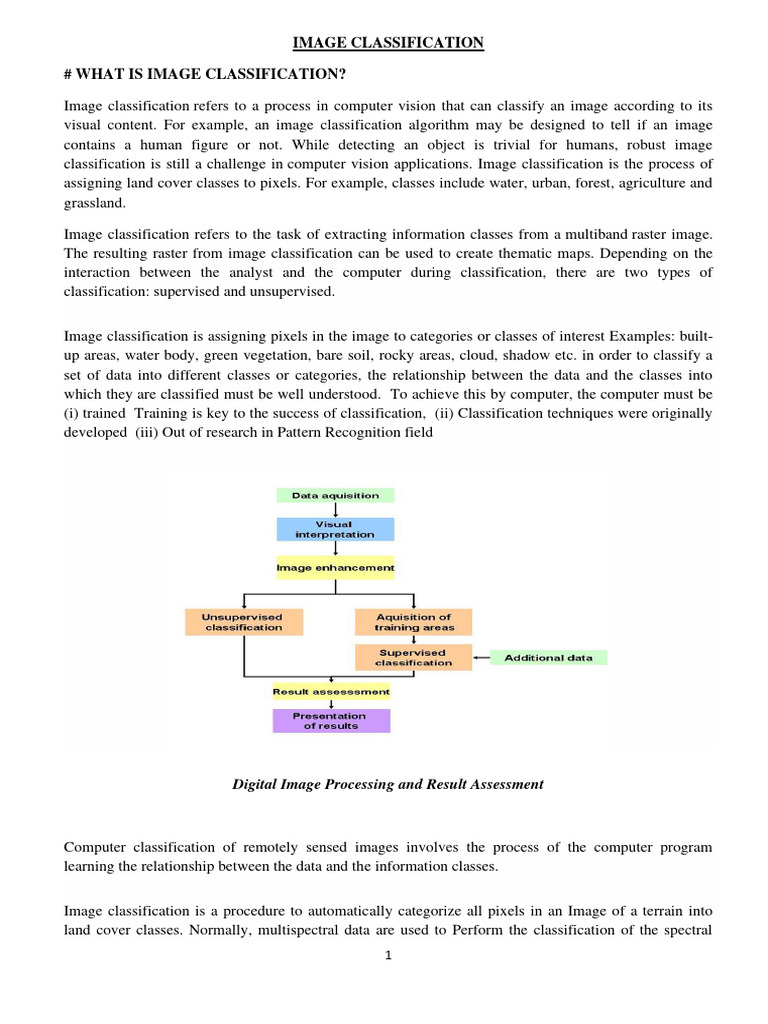 IMAGE CLASSIFICATION

# WHAT IS IMAGE CLASSIFICATION?

Image classification refers to a process in computer vision that can classify an image according to its visual content. For example, an image classification algorithm may be designed to tell if an image contains a human figure or not. While detecting an object is trivial for humans, robust image classification is still a challenge in computer vision applications. Image classification is the process of assigning land cover classes to pixels. For example, classes include water, urban, forest, agriculture and grassland.

Image classification refers to the task of extracting information classes from a multiband raster image. The resulting raster from image classification can be used to create thematic maps. Depending on the interaction between the analyst and the computer during classification, there are two types of classification: supervised and unsupervised.

Image classification is assigning pixels in the image to categories or classes of interest Examples: built-up areas, water body, green vegetation, bare soil, rocky areas, cloud, shadow etc. in order to classify a set of data into different classes or categories, the relationship between the data and the classes into which they are classified must be well understood. To achieve this by computer, the computer must be (i) trained Training is key to the success of classification, (ii) Classification techniques were originally developed (iii) Out of research in Pattern Recognition field

Data aquisition

Visual interpretation

Image enhancement

Unsupervised classification

Aquisition of training areas

Supervised classification

Additional data

Result assesssment

Presentation of results

Digital Image Processing and Result Assessment

Computer classification of remotely sensed images involves the process of the computer program learning the relationship between the data and the information classes.

Image classification is a procedure to automatically categorize all pixels in an Image of a terrain into land cover classes. Normally, multispectral data are used to Perform the classification of the spectral

1